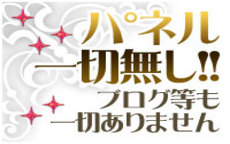 パネル
一切無し!!
ブログ等も
一切ありません